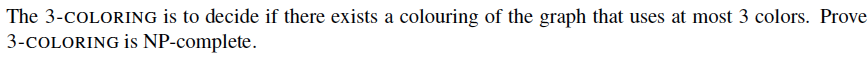 The 3-COLORING is to decide if there exists a colouring of the graph that uses at most 3 colors. Prove 3-COLORING is NP-complete.